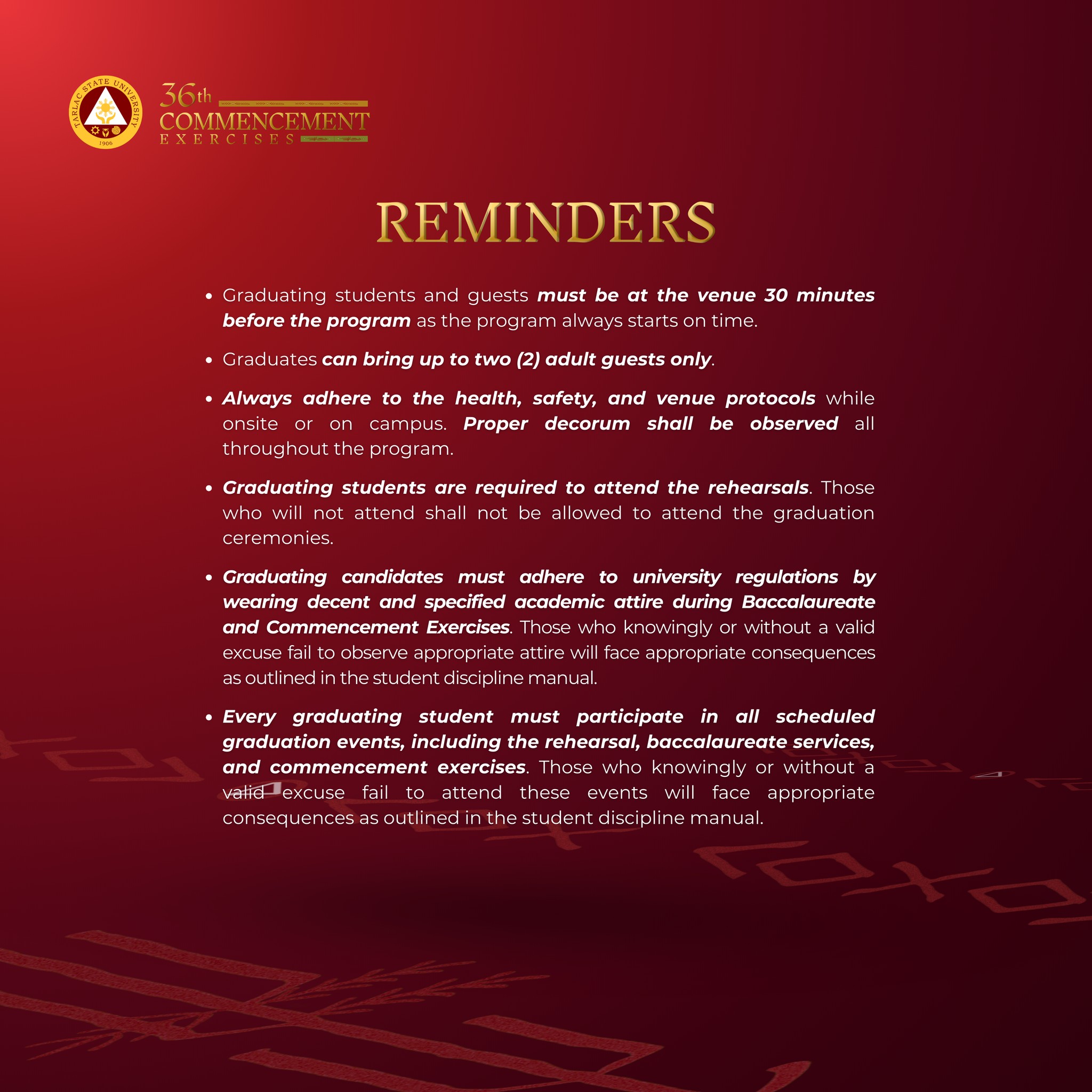 TARLAC STATE UNIVERSITY
1906

36th
COMMENCEMENT
EXERCISES

REMINDERS

• Graduating students and guests must be at the venue 30 minutes before the program as the program always starts on time.

• Graduates can bring up to two (2) adult guests only.

• Always adhere to the health, safety, and venue protocols while onsite or on campus. Proper decorum shall be observed all throughout the program.

• Graduating students are required to attend the rehearsals. Those who will not attend shall not be allowed to attend the graduation ceremonies.

• Graduating candidates must adhere to university regulations by wearing decent and specified academic attire during Baccalaureate and Commencement Exercises. Those who knowingly or without a valid excuse fail to observe appropriate attire will face appropriate consequences as outlined in the student discipline manual.

• Every graduating student must participate in all scheduled graduation events, including the rehearsal, baccalaureate services, and commencement exercises. Those who knowingly or without a valid excuse fail to attend these events will face appropriate consequences as outlined in the student discipline manual.